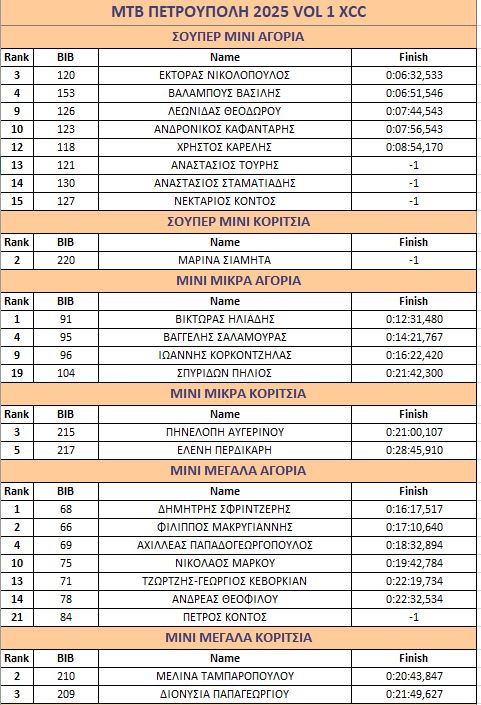 MTB ΠΕΤΡΟΥΠΟΛΗ 2025 VOL 1 XCC

ΣΟΥΠΕΡ ΜΙΝΙ ΑΓΟΡΙΑ

| Rank | BIB | Name | Finish |
|---|---|---|---|
| 3 | 120 | ΕΚΤΟΡΑΣ ΝΙΚΟΛΟΠΟΥΛΟΣ | 0:06:32,533 |
| 4 | 153 | ΒΑΛΑΜΠΟΥΣ ΒΑΣΙΛΗΣ | 0:06:51,546 |
| 9 | 126 | ΛΕΩΝΙΔΑΣ ΘΕΟΔΩΡΟΥ | 0:07:44,543 |
| 10 | 123 | ΑΝΔΡΟΝΙΚΟΣ ΚΑΦΑΝΤΑΡΗΣ | 0:07:56,543 |
| 12 | 118 | ΧΡΗΣΤΟΣ ΚΑΡΕΛΗΣ | 0:08:54,170 |
| 13 | 121 | ΑΝΑΣΤΑΣΙΟΣ ΤΟΥΡΗΣ | -1 |
| 14 | 130 | ΑΝΑΣΤΑΣΙΟΣ ΣΤΑΜΑΤΙΑΔΗΣ | -1 |
| 15 | 127 | ΝΕΚΤΑΡΙΟΣ ΚΟΝΤΟΣ | -1 |

ΣΟΥΠΕΡ ΜΙΝΙ ΚΟΡΙΤΣΙΑ

| Rank | BIB | Name | Finish |
|---|---|---|---|
| 2 | 220 | ΜΑΡΙΝΑ ΣΙΑΜΗΤΑ | -1 |

ΜΙΝΙ ΜΙΚΡΑ ΑΓΟΡΙΑ

| Rank | BIB | Name | Finish |
|---|---|---|---|
| 1 | 91 | ΒΙΚΤΩΡΑΣ ΗΛΙΑΔΗΣ | 0:12:31,480 |
| 4 | 95 | ΒΑΓΓΕΛΗΣ ΣΑΛΑΜΟΥΡΑΣ | 0:14:21,767 |
| 9 | 96 | ΙΩΑΝΝΗΣ ΚΟΡΚΟΝΤΖΗΛΑΣ | 0:16:22,420 |
| 19 | 104 | ΣΠΥΡΙΔΩΝ ΠΗΛΙΟΣ | 0:21:42,300 |

ΜΙΝΙ ΜΙΚΡΑ ΚΟΡΙΤΣΙΑ

| Rank | BIB | Name | Finish |
|---|---|---|---|
| 3 | 215 | ΠΗΝΕΛΟΠΗ ΑΥΓΕΡΙΝΟΥ | 0:21:00,107 |
| 5 | 217 | ΕΛΕΝΗ ΠΕΡΔΙΚΑΡΗ | 0:28:45,910 |

ΜΙΝΙ ΜΕΓΑΛΑ ΑΓΟΡΙΑ

| Rank | BIB | Name | Finish |
|---|---|---|---|
| 1 | 68 | ΔΗΜΗΤΡΗΣ ΣΦΡΙΝΤΖΕΡΗΣ | 0:16:17,517 |
| 2 | 66 | ΦΙΛΙΠΠΟΣ ΜΑΚΡΥΓΙΑΝΝΗΣ | 0:17:10,640 |
| 4 | 69 | ΑΧΙΛΛΕΑΣ ΠΑΠΑΔΟΓΕΩΡΓΟΠΟΥΛΟΣ | 0:18:32,894 |
| 10 | 75 | ΝΙΚΟΛΑΟΣ ΜΑΡΚΟΥ | 0:19:42,784 |
| 13 | 71 | ΤΖΩΡΤΖΗΣ-ΓΕΩΡΓΙΟΣ ΚΕΒΟΡΚΙΑΝ | 0:22:19,734 |
| 14 | 78 | ΑΝΔΡΕΑΣ ΘΕΟΦΙΛΟΥ | 0:22:32,534 |
| 21 | 84 | ΠΕΤΡΟΣ ΚΟΝΤΟΣ | -1 |

ΜΙΝΙ ΜΕΓΑΛΑ ΚΟΡΙΤΣΙΑ

| Rank | BIB | Name | Finish |
|---|---|---|---|
| 2 | 210 | ΜΕΛΙΝΑ ΤΑΜΠΑΡΟΠΟΥΛΟΥ | 0:20:43,847 |
| 3 | 209 | ΔΙΟΝΥΣΙΑ ΠΑΠΑΓΕΩΡΓΙΟΥ | 0:21:49,627 |